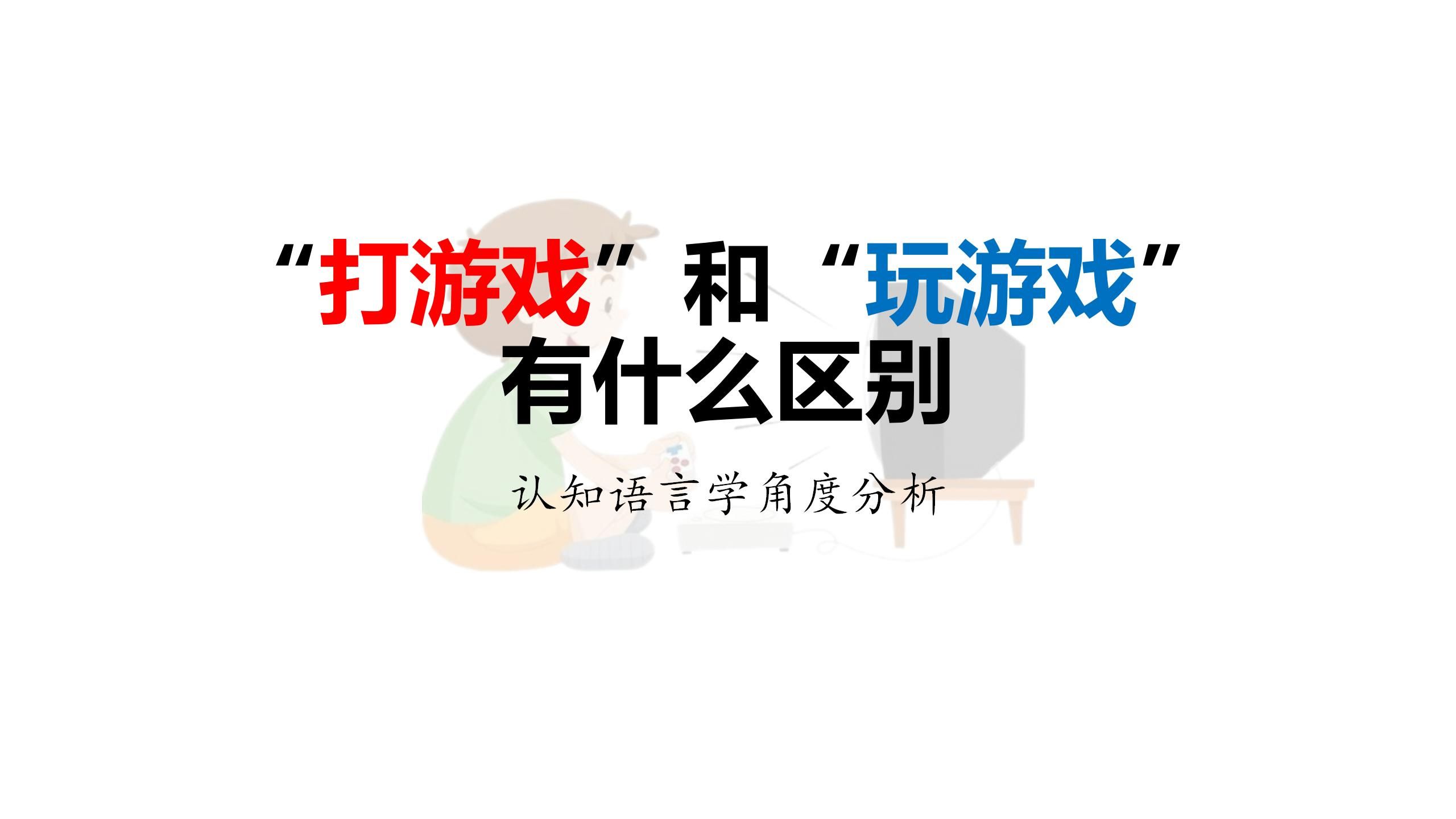 “打游戏”和“玩游戏”有什么区别

认知语言学角度分析